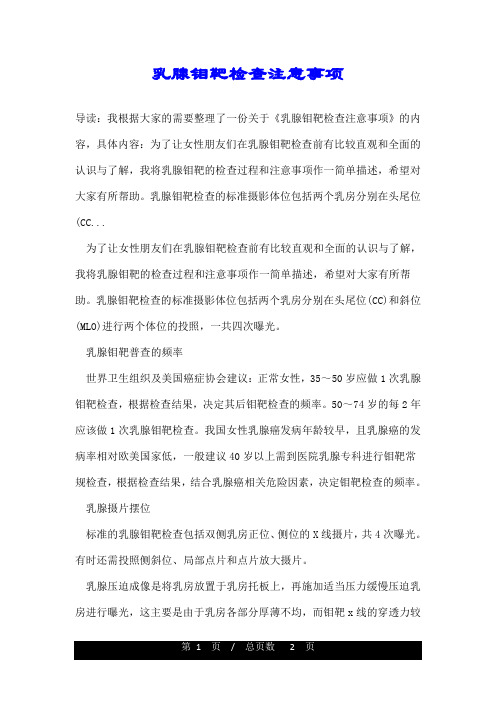 乳腺钼靶检查注意事项

导读：我根据大家的需要整理了一份关于《乳腺钼靶检查注意事项》的内容，具体内容：为了让女性朋友们在乳腺钼靶检查前有比较直观和全面的认识与了解，我将乳腺钼靶的检查过程和注意事项作一简单描述，希望对大家有所帮助。乳腺钼靶检查的标准摄影体位包括两个乳房分别在头尾位(CC...

为了让女性朋友们在乳腺钼靶检查前有比较直观和全面的认识与了解，我将乳腺钼靶的检查过程和注意事项作一简单描述，希望对大家有所帮助。乳腺钼靶检查的标准摄影体位包括两个乳房分别在头尾位(CC)和斜位(MLO)进行两个体位的投照，一共四次曝光。

乳腺钼靶普查的频率

世界卫生组织及美国癌症协会建议：正常女性，35～50岁应做1次乳腺钼靶检查，根据检查结果，决定其后钼靶检查的频率。50～74岁的每2年应该做1次乳腺钼靶检查。我国女性乳腺癌发病年龄较早，且乳腺癌的发病率相对欧美国家低，一般建议40岁以上需到医院乳腺专科进行钼靶常规检查，根据检查结果，结合乳腺癌相关危险因素，决定钼靶检查的频率。

乳腺摄片摆位

标准的乳腺钼靶检查包括双侧乳房正位、侧位的X线摄片，共4次曝光。有时还需投照侧斜位、局部点片和点片放大摄片。

乳腺压迫成像是将乳房放置于乳房托板上，再施加适当压力缓慢压迫乳房进行曝光，这主要是由于乳房各部分厚薄不均，而钼靶x线的穿透力较

第 1 页 / 总页数 2 页